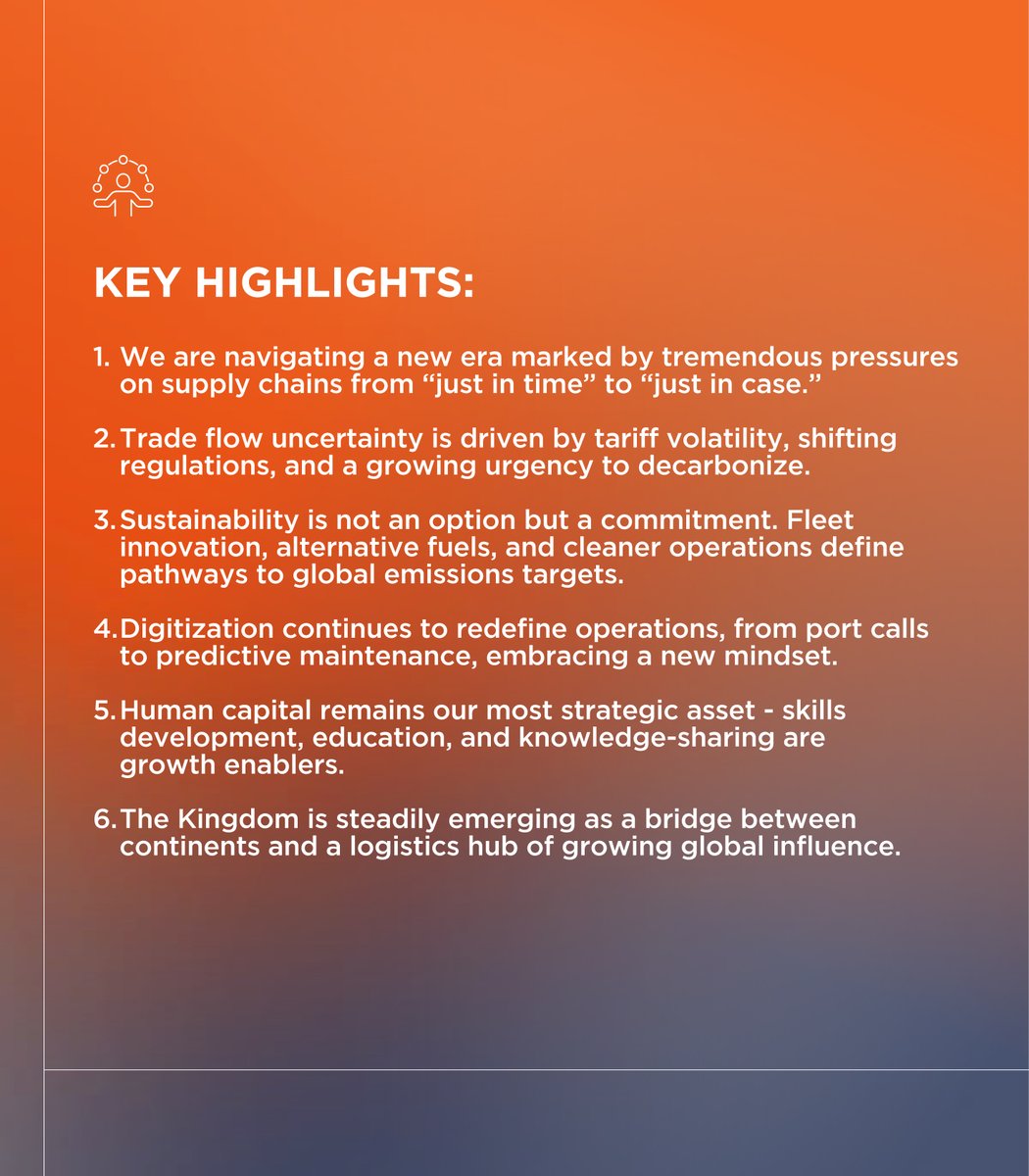 KEY HIGHLIGHTS:

1. We are navigating a new era marked by tremendous pressures on supply chains from “just in time” to “just in case.”

2. Trade flow uncertainty is driven by tariff volatility, shifting regulations, and a growing urgency to decarbonize.

3. Sustainability is not an option but a commitment. Fleet innovation, alternative fuels, and cleaner operations define pathways to global emissions targets.

4. Digitization continues to redefine operations, from port calls to predictive maintenance, embracing a new mindset.

5. Human capital remains our most strategic asset - skills development, education, and knowledge-sharing are growth enablers.

6. The Kingdom is steadily emerging as a bridge between continents and a logistics hub of growing global influence.